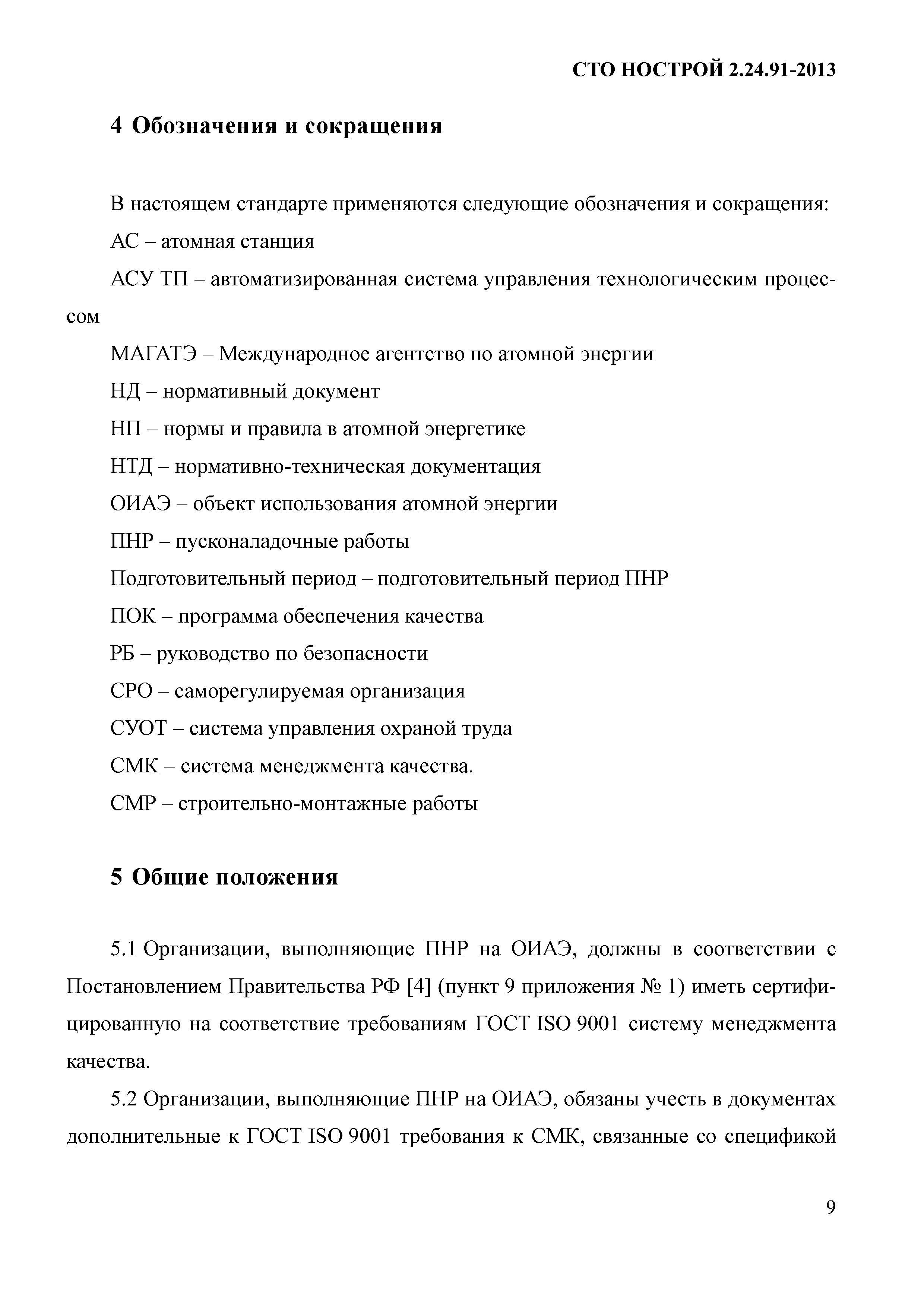 СТО НОСТРОЙ 2.24.91-2013

4 Обозначения и сокращения

В настоящем стандарте применяются следующие обозначения и сокращения:

АС – атомная станция

АСУ ТП – автоматизированная система управления технологическим процессом

МАГАТЭ – Международное агентство по атомной энергии

НД – нормативный документ

НП – нормы и правила в атомной энергетике

НТД – нормативно-техническая документация

ОИАЭ – объект использования атомной энергии

ПНР – пусконаладочные работы

Подготовительный период – подготовительный период ПНР

ПОК – программа обеспечения качества

РБ – руководство по безопасности

СРО – саморегулируемая организация

СУОТ – система управления охраной труда

СМК – система менеджмента качества.

СМР – строительно-монтажные работы

5 Общие положения

5.1 Организации, выполняющие ПНР на ОИАЭ, должны в соответствии с Постановлением Правительства РФ [4] (пункт 9 приложения № 1) иметь сертифицированную на соответствие требованиям ГОСТ ISO 9001 систему менеджмента качества.

5.2 Организации, выполняющие ПНР на ОИАЭ, обязаны учесть в документах дополнительные к ГОСТ ISO 9001 требования к СМК, связанные со спецификой

9